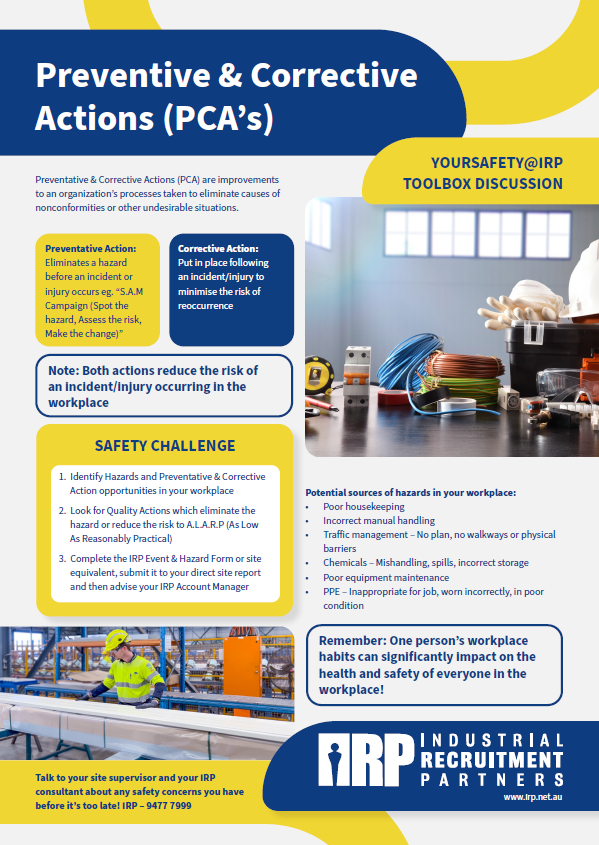 Preventive & Corrective Actions (PCA's)

YOURSAFETY@IRP
TOOLBOX DISCUSSION

Preventative & Corrective Actions (PCA) are improvements to an organization's processes taken to eliminate causes of nonconformities or other undesirable situations.

Preventative Action:
Eliminates a hazard before an incident or injury occurs eg. "S.A.M Campaign (Spot the hazard, Assess the risk, Make the change)"

Corrective Action:
Put in place following an incident/injury to minimise the risk of reoccurrence

Note: Both actions reduce the risk of an incident/injury occurring in the workplace

SAFETY CHALLENGE

1. Identify Hazards and Preventative & Corrective Action opportunities in your workplace
2. Look for Quality Actions which eliminate the hazard or reduce the risk to A.L.A.R.P (As Low As Reasonably Practical)
3. Complete the IRP Event & Hazard Form or site equivalent, submit it to your direct site report and then advise your IRP Account Manager

Potential sources of hazards in your workplace:
• Poor housekeeping
• Incorrect manual handling
• Traffic management – No plan, no walkways or physical barriers
• Chemicals – Mishandling, spills, incorrect storage
• Poor equipment maintenance
• PPE – Inappropriate for job, worn incorrectly, in poor condition

Remember: One person's workplace habits can significantly impact on the health and safety of everyone in the workplace!

Talk to your site supervisor and your IRP consultant about any safety concerns you have before it's too late! IRP – 9477 7999

IRP INDUSTRIAL RECRUITMENT PARTNERS
www.irp.net.au